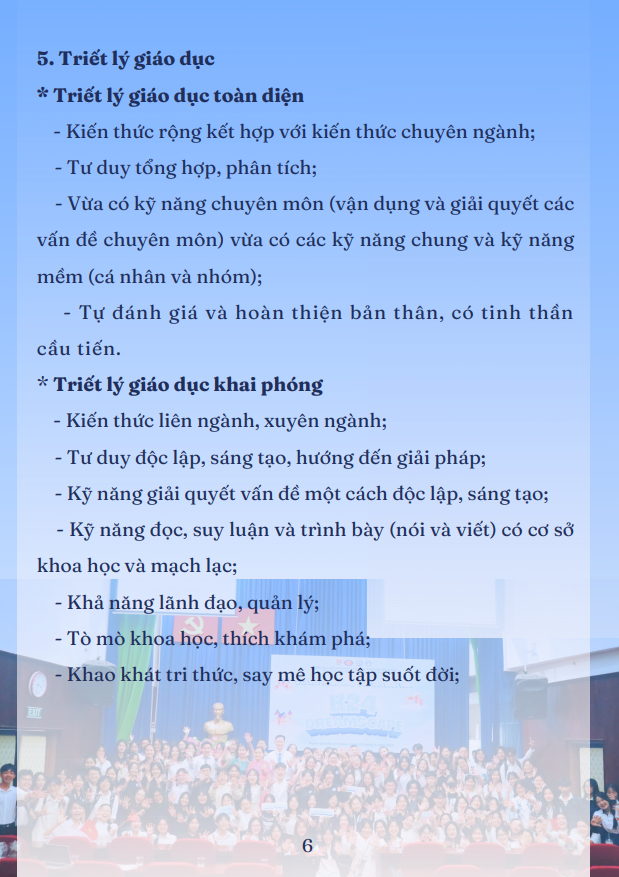 5. Triết lý giáo dục

* Triết lý giáo dục toàn diện

- Kiến thức rộng kết hợp với kiến thức chuyên ngành;

- Tư duy tổng hợp, phân tích;

- Vừa có kỹ năng chuyên môn (vận dụng và giải quyết các vấn đề chuyên môn) vừa có các kỹ năng chung và kỹ năng mềm (cá nhân và nhóm);

- Tự đánh giá và hoàn thiện bản thân, có tinh thần cầu tiến.

* Triết lý giáo dục khai phóng

- Kiến thức liên ngành, xuyên ngành;

- Tư duy độc lập, sáng tạo, hướng đến giải pháp;

- Kỹ năng giải quyết vấn đề một cách độc lập, sáng tạo;

- Kỹ năng đọc, suy luận và trình bày (nói và viết) có cơ sở khoa học và mạch lạc;

- Khả năng lãnh đạo, quản lý;

- Tò mò khoa học, thích khám phá;

- Khao khát tri thức, say mê học tập suốt đời;

EXIT

6